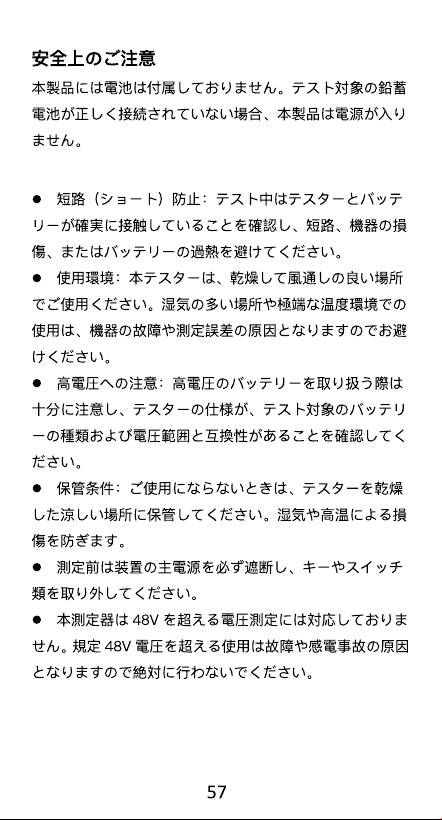 安全上のご注意

本製品には電池は付属しておりません。テスト対象の鉛蓄電池が正しく接続されていない場合、本製品は電源が入りません。

● 短路（ショート）防止：テスト中はテスターとバッテリーが確実に接触していることを確認し、短路、機器の損傷、またはバッテリーの過熱を避けてください。

● 使用環境：本テスターは、乾燥して風通しの良い場所でご使用ください。湿気の多い場所や極端な温度環境での使用は、機器の故障や測定誤差の原因となりますのでお避けください。

● 高電圧への注意：高電圧のバッテリーを取り扱う際は十分に注意し、テスターの仕様が、テスト対象のバッテリーの種類および電圧範囲と互換性があることを確認してください。

● 保管条件：ご使用にならないときは、テスターを乾燥した涼しい場所に保管してください。湿気や高温による損傷を防ぎます。

● 測定前は装置の主電源を必ず遮断し、キーやスイッチ類を取り外してください。

● 本測定器は 48V を超える電圧測定には対応しておりません。規定 48V 電圧を超える使用は故障や感電事故の原因となりますので絶対に行わないでください。

57